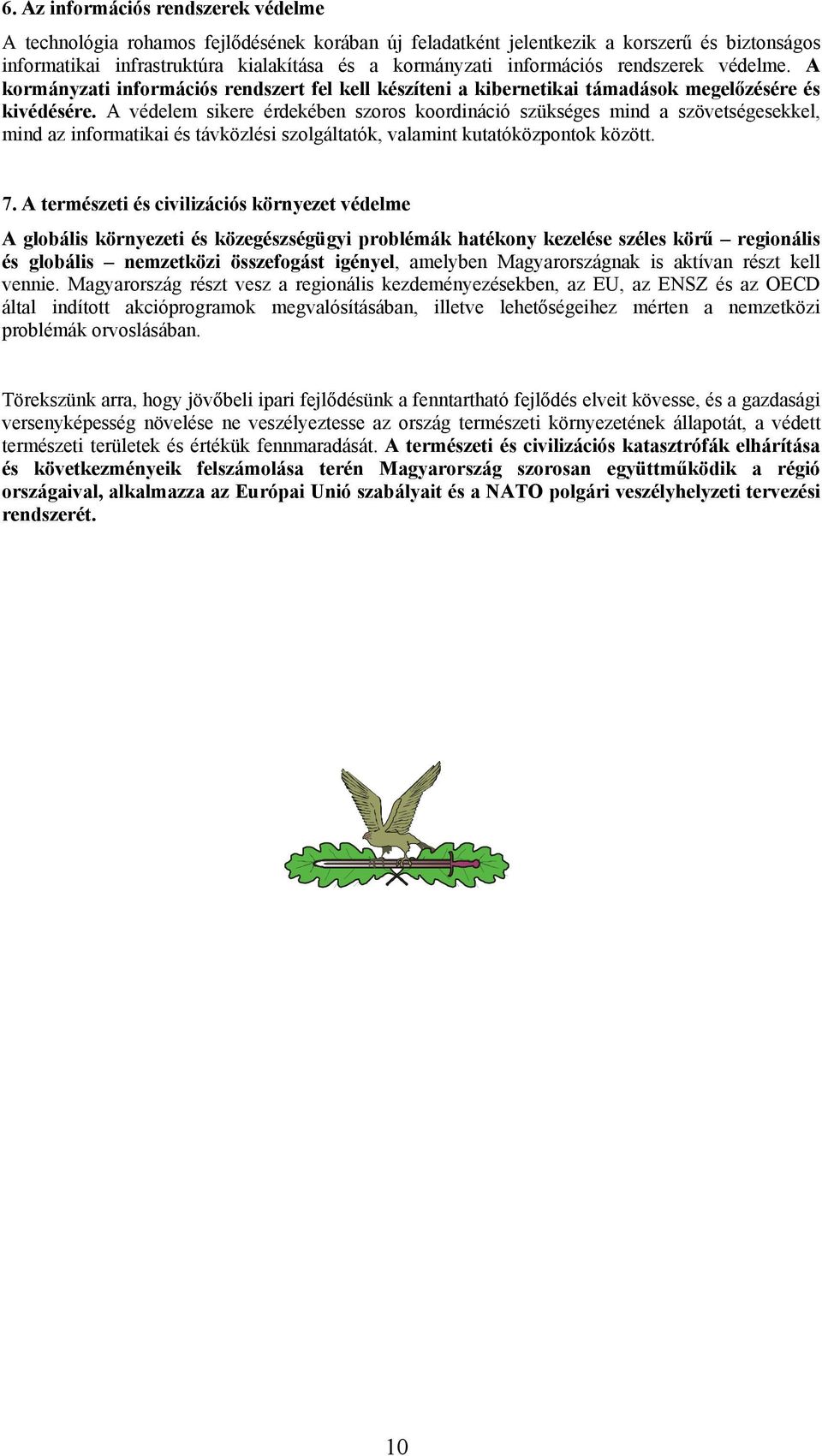 6. Az információs rendszerek védelme

A technológia rohamos fejlődésének korában új feladatként jelentkezik a korszerű és biztonságos informatikai infrastruktúra kialakítása és a kormányzati információs rendszerek védelme. A kormányzati információs rendszert fel kell készíteni a kibernetikai támadások megelőzésére és kivédésére. A védelem sikere érdekében szoros koordináció szükséges mind a szövetségesekkel, mind az informatikai és távközlési szolgáltatók, valamint kutatóközpontok között.

7. A természeti és civilizációs környezet védelme

A globális környezeti és közegészségügyi problémák hatékony kezelése széles körű – regionális és globális – nemzetközi összefogást igényel, amelyben Magyarországnak is aktívan részt kell vennie. Magyarország részt vesz a regionális kezdeményezésekben, az EU, az ENSZ és az OECD által indított akcióprogramok megvalósításában, illetve lehetőségeihez mérten a nemzetközi problémák orvoslásában.

Törekszünk arra, hogy jövőbeli ipari fejlődésünk a fenntartható fejlődés elveit kövesse, és a gazdasági versenyképesség növelése ne veszélyeztesse az ország természeti környezetének állapotát, a védett természeti területek és értékük fennmaradását. A természeti és civilizációs katasztrófák elhárítása és következményeik felszámolása terén Magyarország szorosan együttműködik a régió országaival, alkalmazza az Európai Unió szabályait és a NATO polgári veszélyhelyzeti tervezési rendszerét.

10